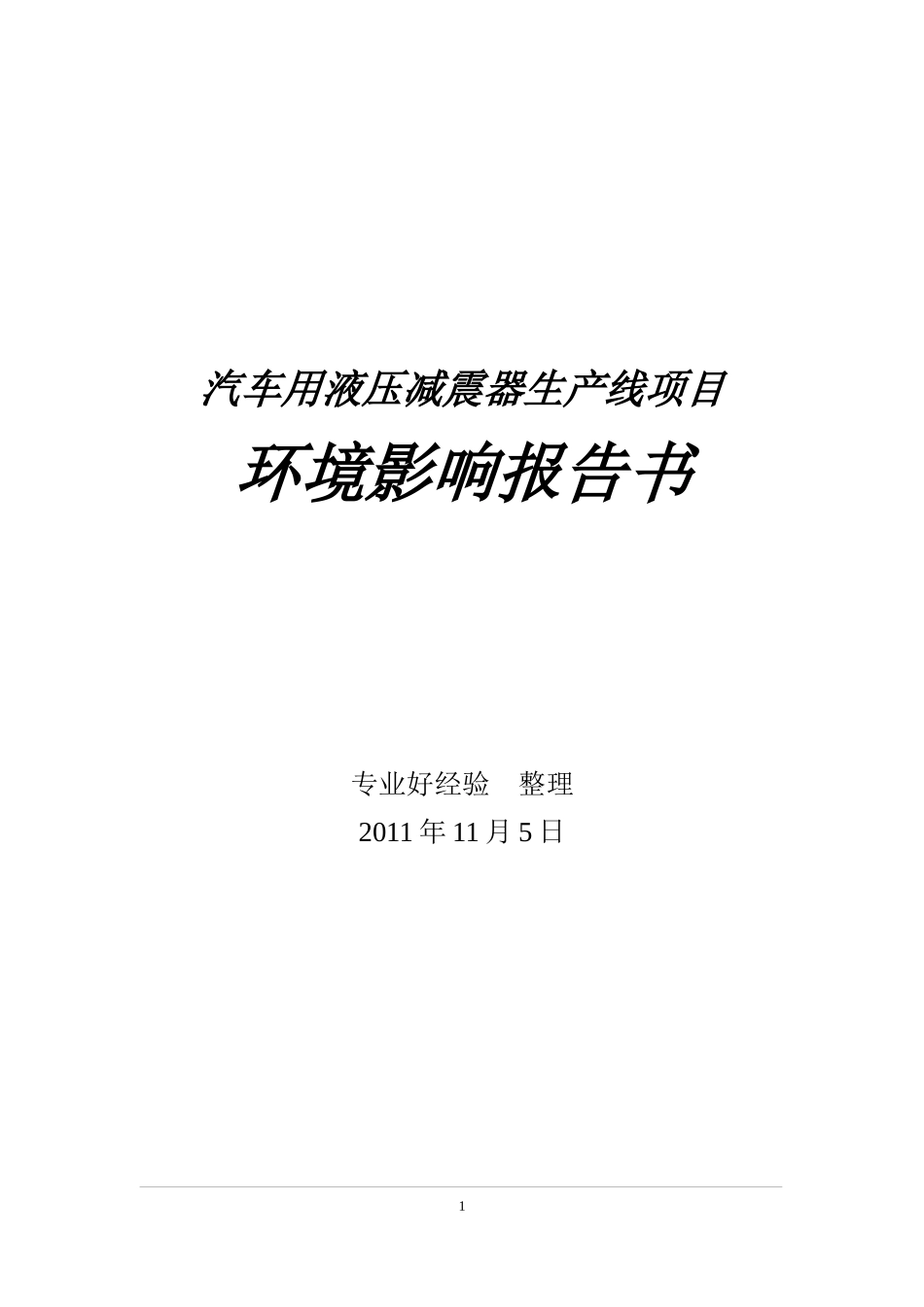 汽车用液压减震器生产线项目

环境影响报告书

专业好经验　整理

2011 年 11 月 5 日

1